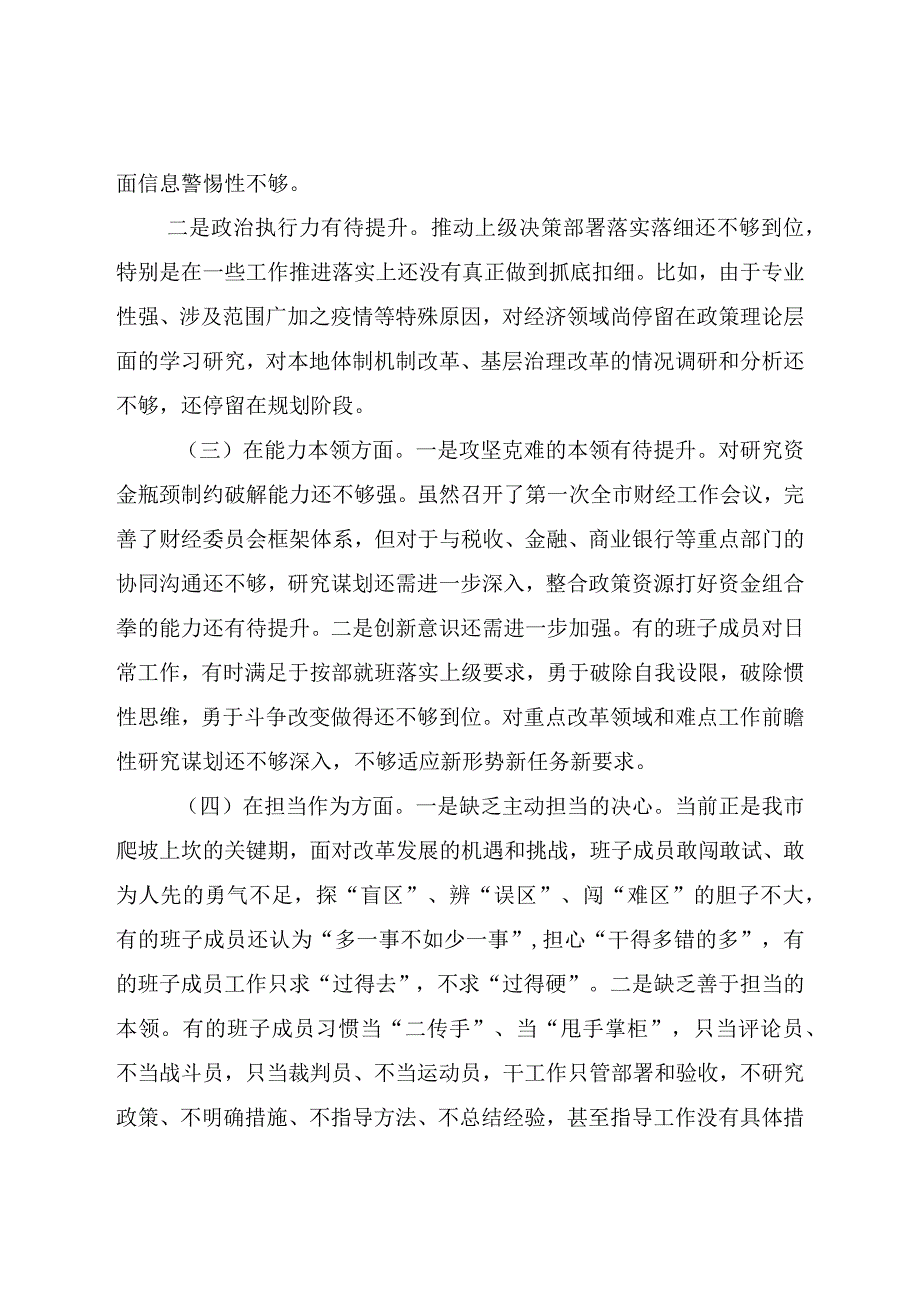 面信息警惕性不够。

二是政治执行力有待提升。推动上级决策部署落实落细还不够到位，特别是在一些工作推进落实上还没有真正做到抓底扣细。比如，由于专业性强、涉及范围广加之疫情等特殊原因，对经济领域尚停留在政策理论层面的学习研究，对本地体制机制改革、基层治理改革的情况调研和分析还不够，还停留在规划阶段。

（三）在能力本领方面。一是攻坚克难的本领有待提升。对研究资金瓶颈制约破解能力还不够强。虽然召开了第一次全市财经工作会议，完善了财经委员会框架体系，但对于与税收、金融、商业银行等重点部门的协同沟通还不够，研究谋划还需进一步深入，整合政策资源打好资金组合拳的能力还有待提升。二是创新意识还需进一步加强。有的班子成员对日常工作，有时满足于按部就班落实上级要求，勇于破除自我设限，破除惯性思维，勇于斗争改变做得还不够到位。对重点改革领域和难点工作前瞻性研究谋划还不够深入，不够适应新形势新任务新要求。

（四）在担当作为方面。一是缺乏主动担当的决心。当前正是我市爬坡上坎的关键期，面对改革发展的机遇和挑战，班子成员敢闯敢试、敢为人先的勇气不足，探“盲区”、辨“误区”、闯“难区”的胆子不大，有的班子成员还认为“多一事不如少一事”，担心“干得多错的多”，有的班子成员工作只求“过得去”，不求“过得硬”。二是缺乏善于担当的本领。有的班子成员习惯当“二传手”、当“甩手掌柜”，只当评论员、不当战斗员，只当裁判员、不当运动员，干工作只管部署和验收，不研究政策、不明确措施、不指导方法、不总结经验，甚至指导工作没有具体措